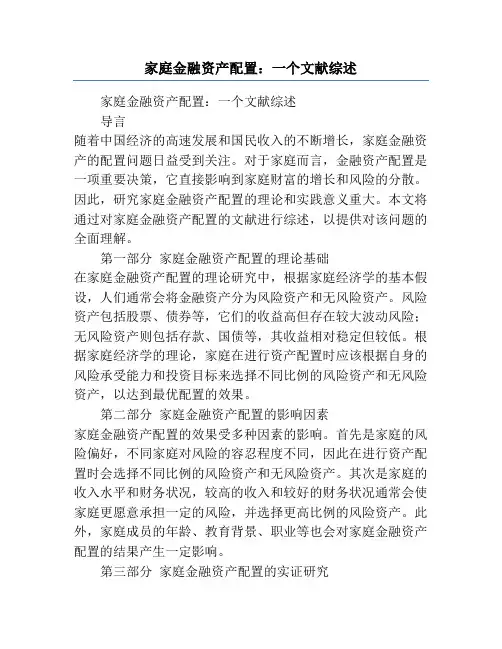 家庭金融资产配置：一个文献综述

家庭金融资产配置：一个文献综述

导言

随着中国经济的高速发展和国民收入的不断增长，家庭金融资产的配置问题日益受到关注。对于家庭而言，金融资产配置是一项重要决策，它直接影响到家庭财富的增长和风险的分散。因此，研究家庭金融资产配置的理论和实践意义重大。本文将通过对家庭金融资产配置的文献进行综述，以提供对该问题的全面理解。

第一部分 家庭金融资产配置的理论基础

在家庭金融资产配置的理论研究中，根据家庭经济学的基本假设，人们通常会将金融资产分为风险资产和无风险资产。风险资产包括股票、债券等，它们的收益高但存在较大波动风险；无风险资产则包括存款、国债等，其收益相对稳定但较低。根据家庭经济学的理论，家庭在进行资产配置时应该根据自身的风险承受能力和投资目标来选择不同比例的风险资产和无风险资产，以达到最优配置的效果。

第二部分 家庭金融资产配置的影响因素

家庭金融资产配置的效果受多种因素的影响。首先是家庭的风险偏好，不同家庭对风险的容忍程度不同，因此在进行资产配置时会选择不同比例的风险资产和无风险资产。其次是家庭的收入水平和财务状况，较高的收入和较好的财务状况通常会使家庭更愿意承担一定的风险，并选择更高比例的风险资产。此外，家庭成员的年龄、教育背景、职业等也会对家庭金融资产配置的结果产生一定影响。

第三部分 家庭金融资产配置的实证研究